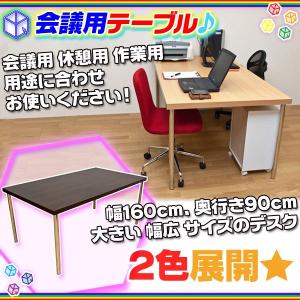 会議用テーブル♪

会議用 休憩用 作業用
用途に合わせ
お使いください!

幅160cm、奥行き90cm
大きい 幅広 サイズのデスク

2色展開★